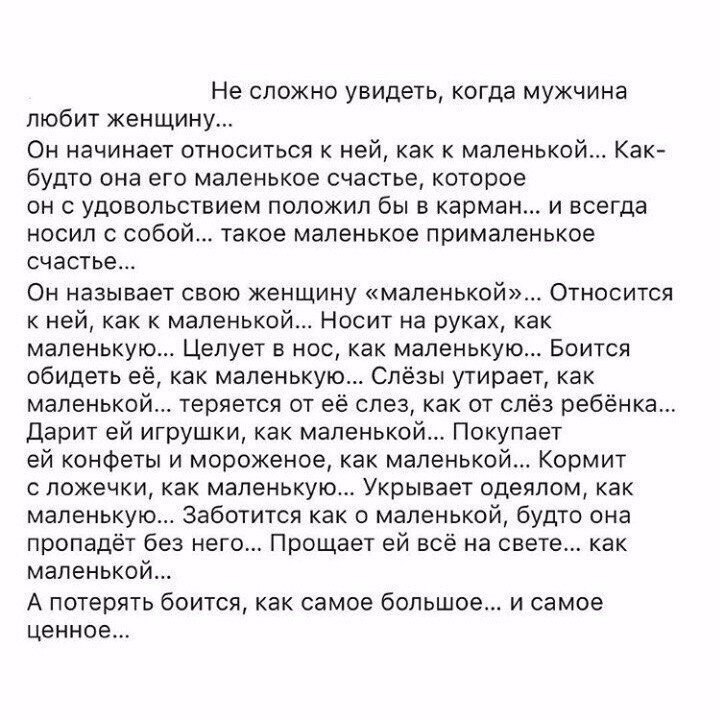 Не сложно увидеть, когда мужчина любит женщину...

Он начинает относиться к ней, как к маленькой... Как-будто она его маленькое счастье, которое он с удовольствием положил бы в карман... и всегда носил с собой... такое маленькое прималенькое счастье...

Он называет свою женщину «маленькой»... Относится к ней, как к маленькой... Носит на руках, как маленькую... Целует в нос, как маленькую... Боится обидеть её, как маленькую... Слёзы утирает, как маленькой... теряется от её слез, как от слёз ребёнка... Дарит ей игрушки, как маленькой... Покупает ей конфеты и мороженое, как маленькой... Кормит с ложечки, как маленькую... Укрывает одеялом, как маленькую... Заботится как о маленькой, будто она пропадёт без него... Прощает ей всё на свете... как маленькой...

А потерять боится, как самое большое... и самое ценное...